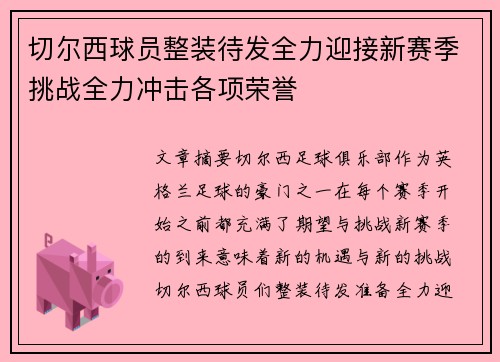 切尔西球员整装待发全力迎接新赛季挑战全力冲击各项荣誉

文章摘要切尔西足球俱乐部作为英格兰足球的豪门之一在每个赛季开始之前都充满了期望与挑战新赛季的到来意味着新的机遇与新的挑战切尔西球员们整装待发准备全力迎